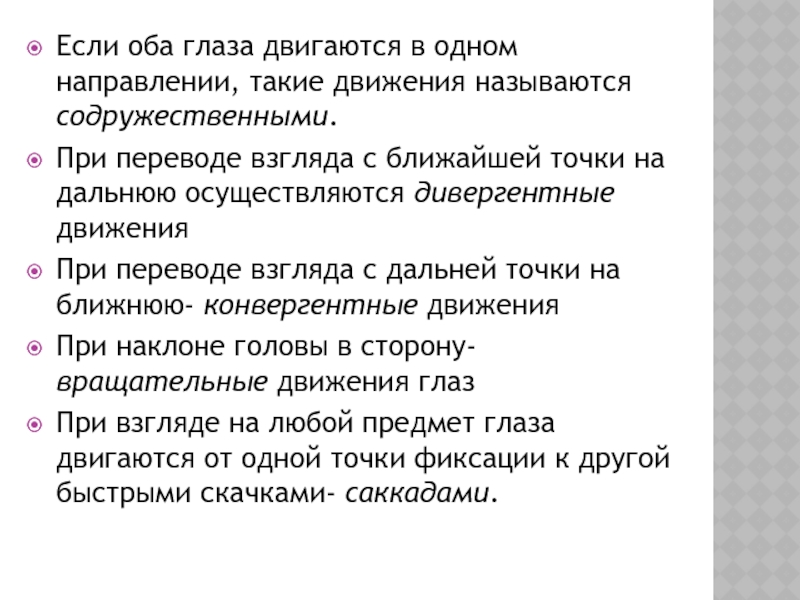 Если оба глаза двигаются в одном направлении, такие движения называются содружественными.

При переводе взгляда с ближайшей точки на дальнюю осуществляются дивергентные движения

При переводе взгляда с дальней точки на ближнюю- конвергентные движения

При наклоне головы в сторону- вращательные движения глаз

При взгляде на любой предмет глаза двигаются от одной точки фиксации к другой быстрыми скачками- саккадами.